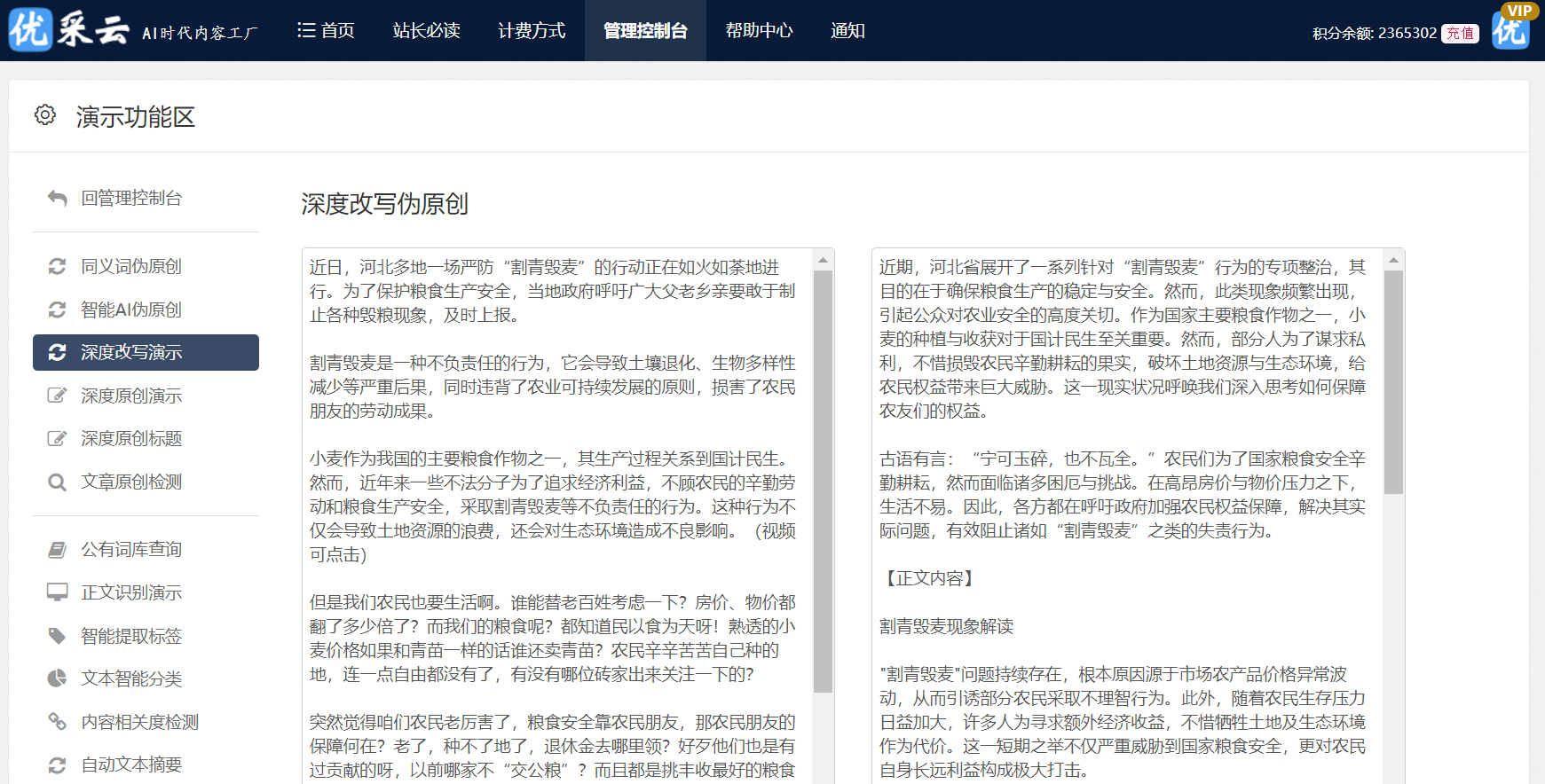 优采云 AI时代内容工厂

首页 站长必读 计费方式 管理控制台 帮助中心 通知

积分余额: 2365302 充值

VIP 优

演示功能区

回管理控制台

同义词伪原创
智能AI伪原创
深度改写演示
深度原创演示
深度原创标题
文章原创检测

公有词库查询
正文识别演示
智能提取标签
文本智能分类
内容相关度检测
自动文本摘要

深度改写伪原创

近日，河北多地一场严防“割青毁麦”的行动正在如火如荼地进行。为了保护粮食生产安全，当地政府呼吁广大父老乡亲要敢于制止各种毁粮现象，及时上报。

割青毁麦是一种不负责任的行为，它会导致土壤退化、生物多样性减少等严重后果，同时违背了农业可持续发展的原则，损害了农民朋友的劳动成果。

小麦作为我国的主要粮食作物之一，其生产过程关系到国计民生。然而，近年来一些不法分子为了追求经济利益，不顾农民的辛勤劳动和粮食生产安全，采取割青毁麦等不负责任的行为。这种行为不仅会导致土地资源的浪费，还会对生态环境造成不良影响。（视频可点击）

但是我们农民也要生活啊。谁能替老百姓考虑一下？房价、物价都翻了多少倍了？而我们的粮食呢？都知道民以食为天呀！熟透的小麦价格如果和青苗一样的话谁还卖青苗？农民辛辛苦苦自己种的地，连一点自由都没有了，有没有哪位砖家出来关注一下的？

突然觉得咱们农民老厉害了，粮食安全靠农民朋友，那农民朋友的保障何在？老了，种不了地了，退休金去哪里领？好歹他们也是有过贡献的呀，以前哪家不“交公粮”？而且都是挑丰收最好的粮食

近期，河北省展开了一系列针对“割青毁麦”行为的专项整治，其目的在于确保粮食生产的稳定与安全。然而，此类现象频繁出现，引起公众对农业安全的高度关切。作为国家主要粮食作物之一，小麦的种植与收获对于国计民生至关重要。然而，部分人为了谋求私利，不惜损毁农民辛勤耕耘的果实，破坏土地资源与生态环境，给农民权益带来巨大威胁。这一现实状况呼唤我们深入思考如何保障农友们的权益。

古语有言：“宁可玉碎，也不瓦全。”农民们为了国家粮食安全辛勤耕耘，然而面临诸多困厄与挑战。在高昂房价与物价压力之下，生活不易。因此，各方都在呼吁政府加强农民权益保障，解决其实际问题，有效阻止诸如“割青毁麦”之类的失责行为。

【正文内容】

割青毁麦现象解读

"割青毁麦"问题持续存在，根本原因源于市场农产品价格异常波动，从而引诱部分农民采取不理智行为。此外，随着农民生存压力日益加大，许多人为寻求额外经济收益，不惜牺牲土地及生态环境作为代价。这一短期之举不仅严重威胁到国家粮食安全，更对农民自身长远利益构成极大打击。